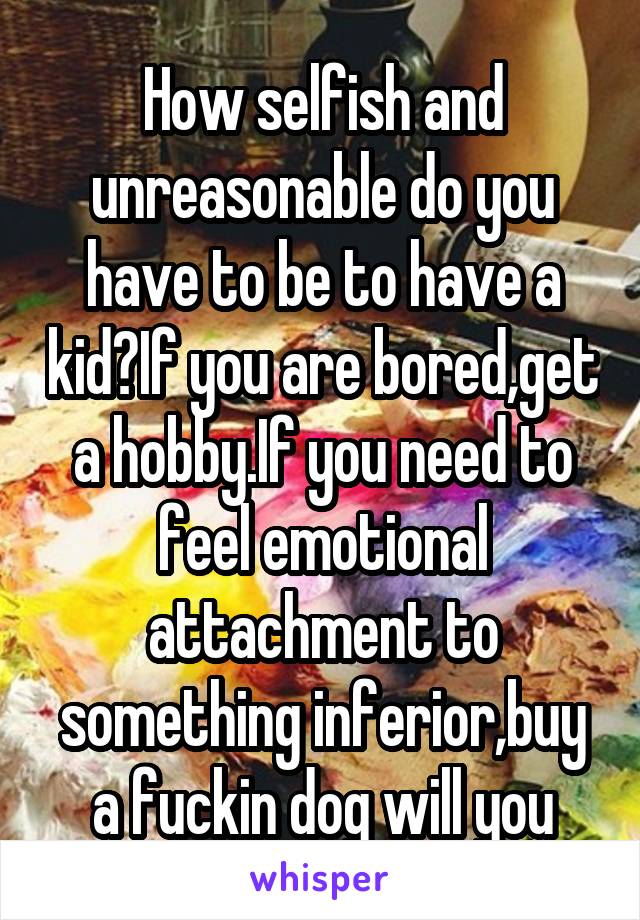 How selfish and unreasonable do you have to be to have a kid?If you are bored,get a hobby.If you need to feel emotional attachment to something inferior,buy a fuckin dog will you

whisper